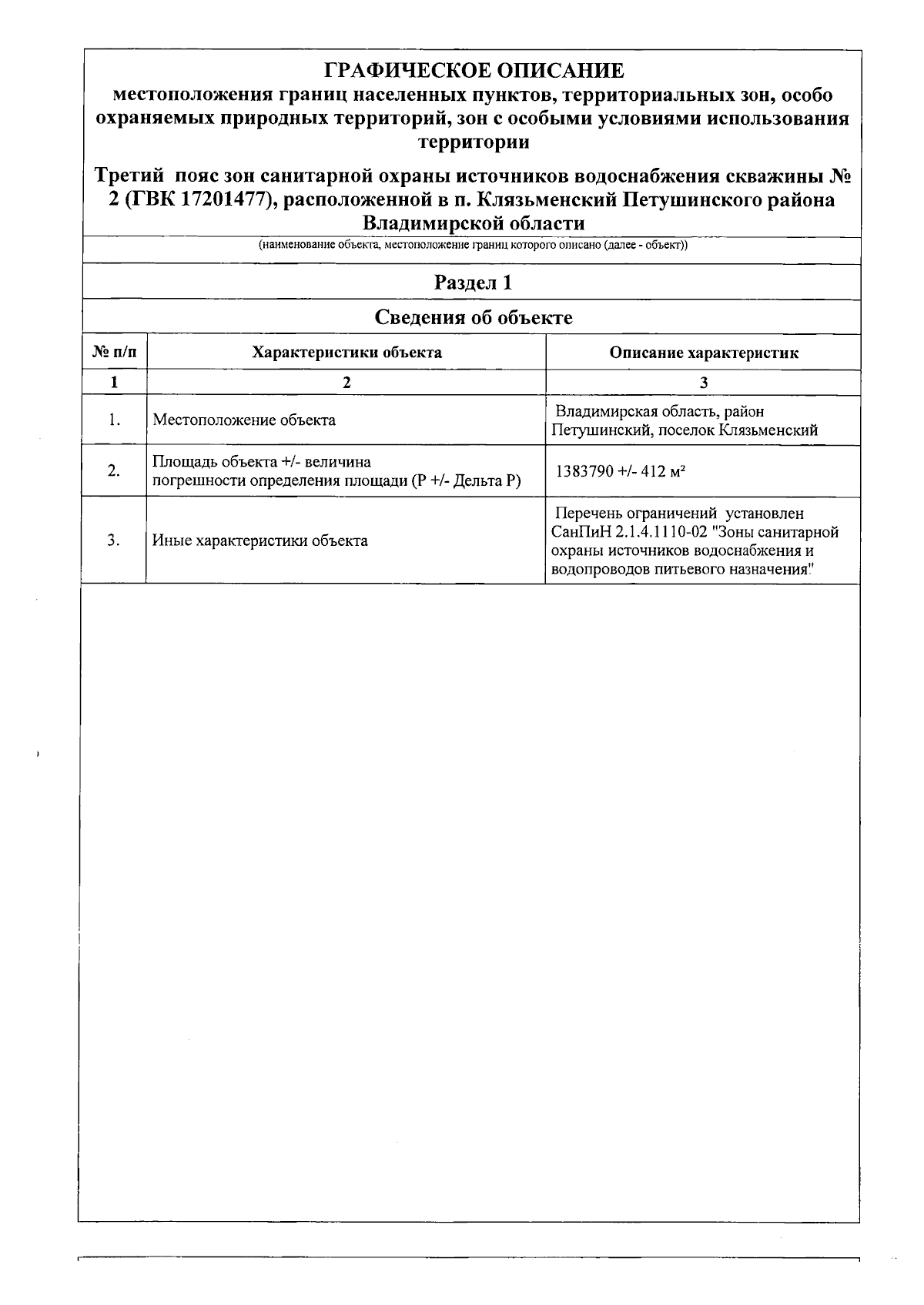 ГРАФИЧЕСКОЕ ОПИСАНИЕ
местоположения границ населенных пунктов, территориальных зон, особо охраняемых природных территорий, зон с особыми условиями использования территории

Третий пояс зон санитарной охраны источников водоснабжения скважины № 2 (ГВК 17201477), расположенной в п. Клязьменский Петушинского района Владимирской области

(наименование объекта, местоположение границ которого описано (далее - объект))

Раздел 1

Сведения об объекте

| № п/п | Характеристики объекта | Описание характеристик |
|---|---|---|
| 1 | 2 | 3 |
| 1. | Местоположение объекта | Владимирская область, район Петушинский, поселок Клязьменский |
| 2. | Площадь объекта +/- величина погрешности определения площади (Р +/- Дельта Р) | 1383790 +/- 412 м² |
| 3. | Иные характеристики объекта | Перечень ограничений установлен СанПиН 2.1.4.1110-02 "Зоны санитарной охраны источников водоснабжения и водопроводов питьевого назначения" |